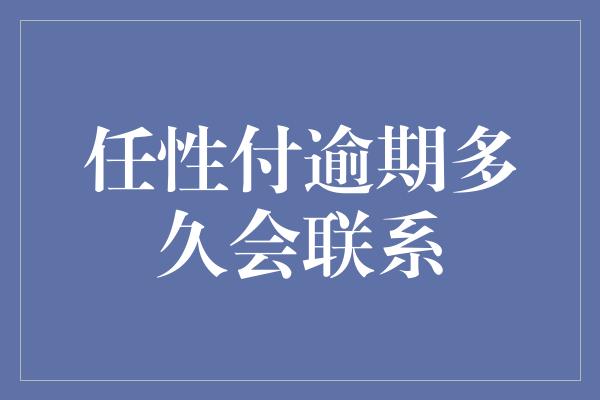 任性付逾期多久会联系